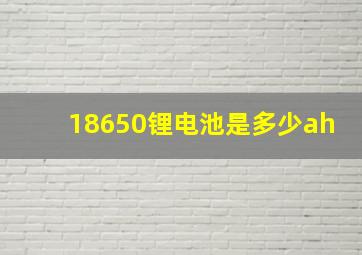 18650锂电池是多少ah